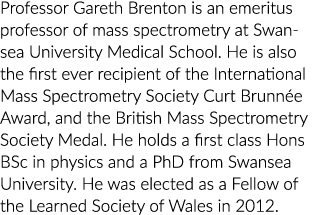 Professor Gareth Brenton is an emeritus professor of mass spectrometry at Swansea University Medical School. He is also the first ever recipient of the International Mass Spectrometry Society Curt Brunnée Award, and the British Mass Spectrometry Society Medal. He holds a first class Hons BSc in physics and a PhD from Swansea University. He was elected as a Fellow of the Learned Society of Wales in 2012.